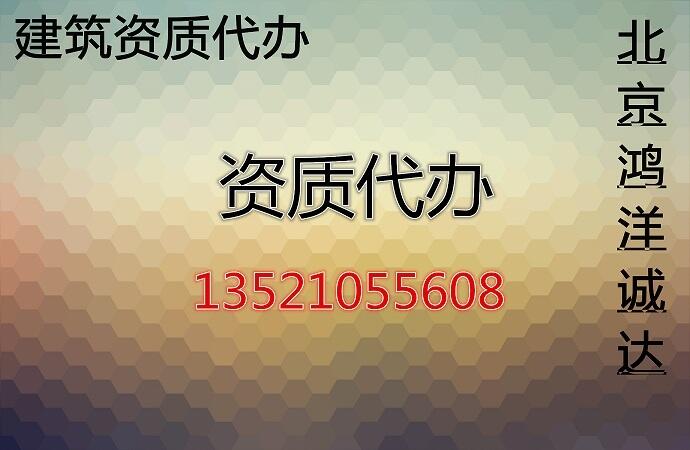 建筑资质代办

资质代办

13521055608

北京鸿洋诚达